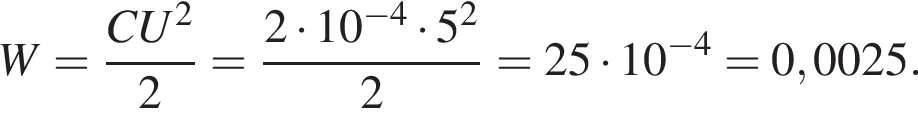 $W = \frac{CU^2}{2} = \frac{2 \cdot 10^{-4} \cdot 5^2}{2} = 25 \cdot 10^{-4} = 0,0025.$